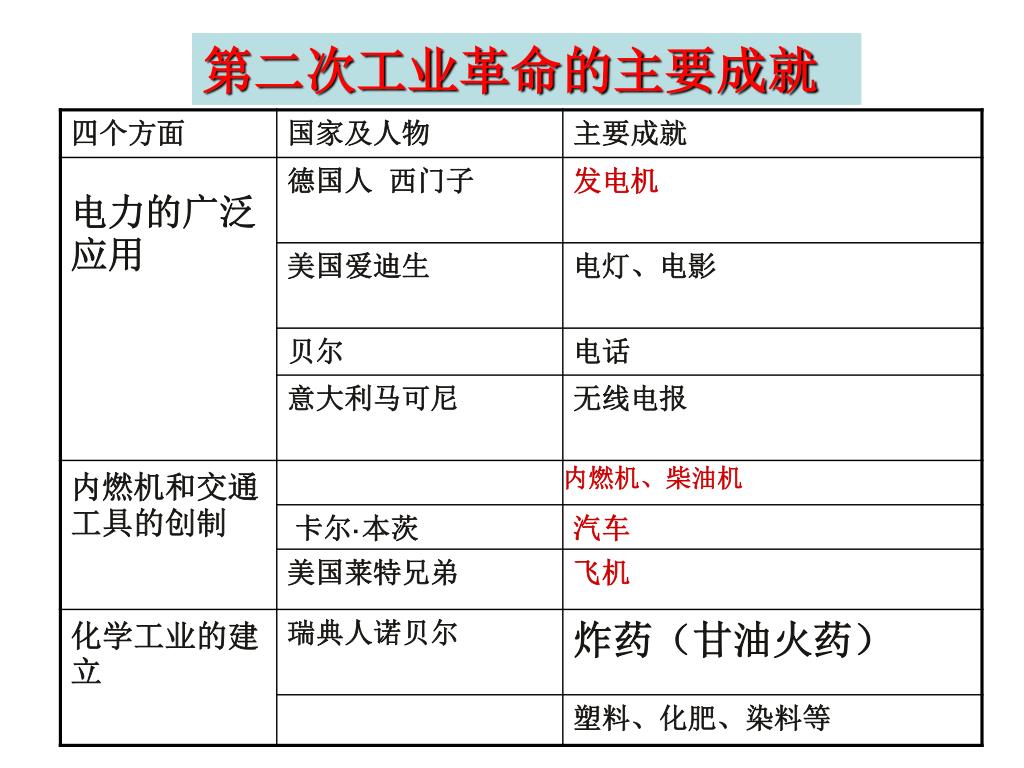 第二次工业革命的主要成就

| 四个方面 | 国家及人物 | 主要成就 |
|---|---|---|
| 电力的广泛应用 | 德国人 西门子 | 发电机 |
| | 美国爱迪生 | 电灯、电影 |
| | 贝尔 | 电话 |
| | 意大利马可尼 | 无线电报 |
| 内燃机和交通工具的创制 | | 内燃机、柴油机 |
| | 卡尔·本茨 | 汽车 |
| | 美国莱特兄弟 | 飞机 |
| 化学工业的建立 | 瑞典人诺贝尔 | 炸药（甘油火药） |
| | | 塑料、化肥、染料等 |